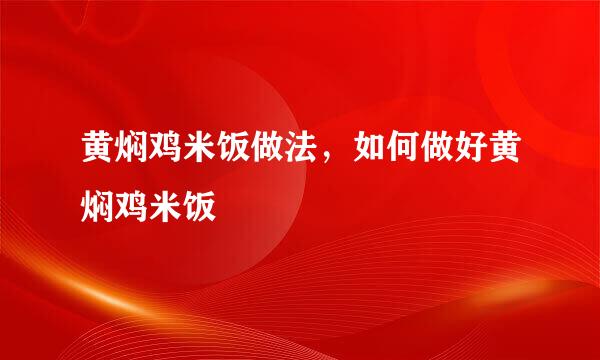 黄焖鸡米饭做法，如何做好黄焖鸡米饭